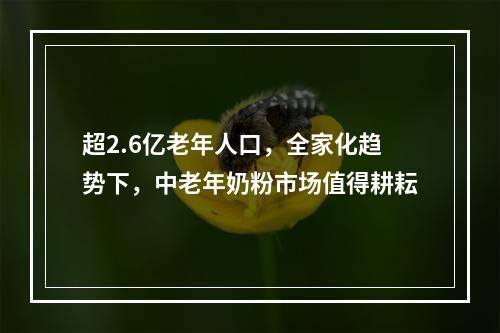 超2.6亿老年人口，全家化趋势下，中老年奶粉市场值得耕耘